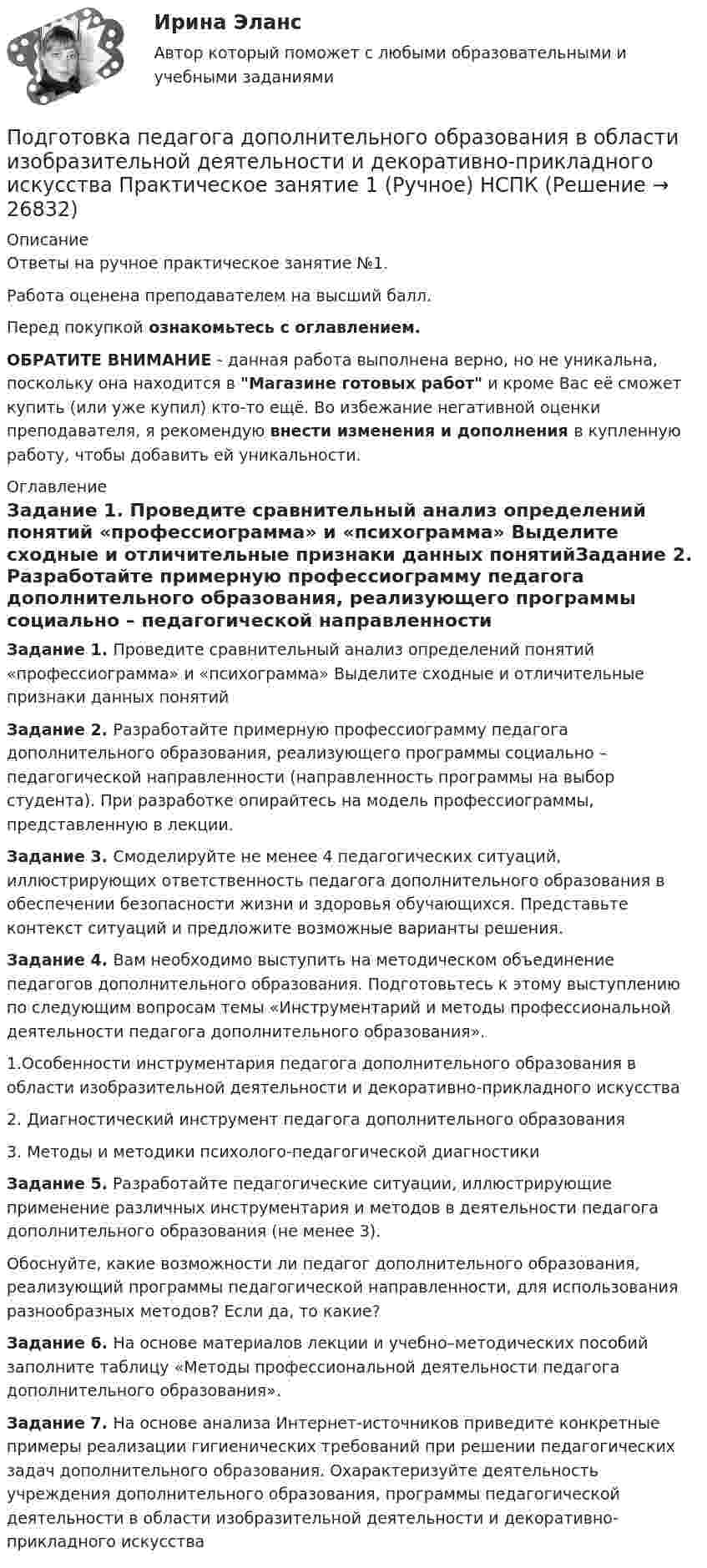 Ирина Эланс

Автор который поможет с любыми образовательными и учебными заданиями

Подготовка педагога дополнительного образования в области изобразительной деятельности и декоративно-прикладного искусства Практическое занятие 1 (Ручное) НСПК (Решение → 26832)

Описание

Ответы на ручное практическое занятие №1.

Работа оценена преподавателем на высший балл.

Перед покупкой ознакомьтесь с оглавлением.

ОБРАТИТЕ ВНИМАНИЕ - данная работа выполнена верно, но не уникальна, поскольку она находится в "Магазине готовых работ" и кроме Вас её сможет купить (или уже купил) кто-то ещё. Во избежание негативной оценки преподавателя, я рекомендую внести изменения и дополнения в купленную работу, чтобы добавить ей уникальности.

Оглавление

Задание 1. Проведите сравнительный анализ определений понятий «профессиограмма» и «психограмма» Выделите сходные и отличительные признаки данных понятийЗадание 2. Разработайте примерную профессиограмму педагога дополнительного образования, реализующего программы социально – педагогической направленности

Задание 1. Проведите сравнительный анализ определений понятий «профессиограмма» и «психограмма» Выделите сходные и отличительные признаки данных понятий

Задание 2. Разработайте примерную профессиограмму педагога дополнительного образования, реализующего программы социально – педагогической направленности (направленность программы на выбор студента). При разработке опирайтесь на модель профессиограммы, представленную в лекции.

Задание 3. Смоделируйте не менее 4 педагогических ситуаций, иллюстрирующих ответственность педагога дополнительного образования в обеспечении безопасности жизни и здоровья обучающихся. Представьте контекст ситуаций и предложите возможные варианты решения.

Задание 4. Вам необходимо выступить на методическом объединение педагогов дополнительного образования. Подготовьтесь к этому выступлению по следующим вопросам темы «Инструментарий и методы профессиональной деятельности педагога дополнительного образования».

1.Особенности инструментария педагога дополнительного образования в области изобразительной деятельности и декоративно-прикладного искусства

2. Диагностический инструмент педагога дополнительного образования

3. Методы и методики психолого-педагогической диагностики

Задание 5. Разработайте педагогические ситуации, иллюстрирующие применение различных инструментария и методов в деятельности педагога дополнительного образования (не менее 3).

Обоснуйте, какие возможности ли педагог дополнительного образования, реализующий программы педагогической направленности, для использования разнообразных методов? Если да, то какие?

Задание 6. На основе материалов лекции и учебно–методических пособий заполните таблицу «Методы профессиональной деятельности педагога дополнительного образования».

Задание 7. На основе анализа Интернет-источников приведите конкретные примеры реализации гигиенических требований при решении педагогических задач дополнительного образования. Охарактеризуйте деятельность учреждения дополнительного образования, программы педагогической деятельности в области изобразительной деятельности и декоративно-прикладного искусства